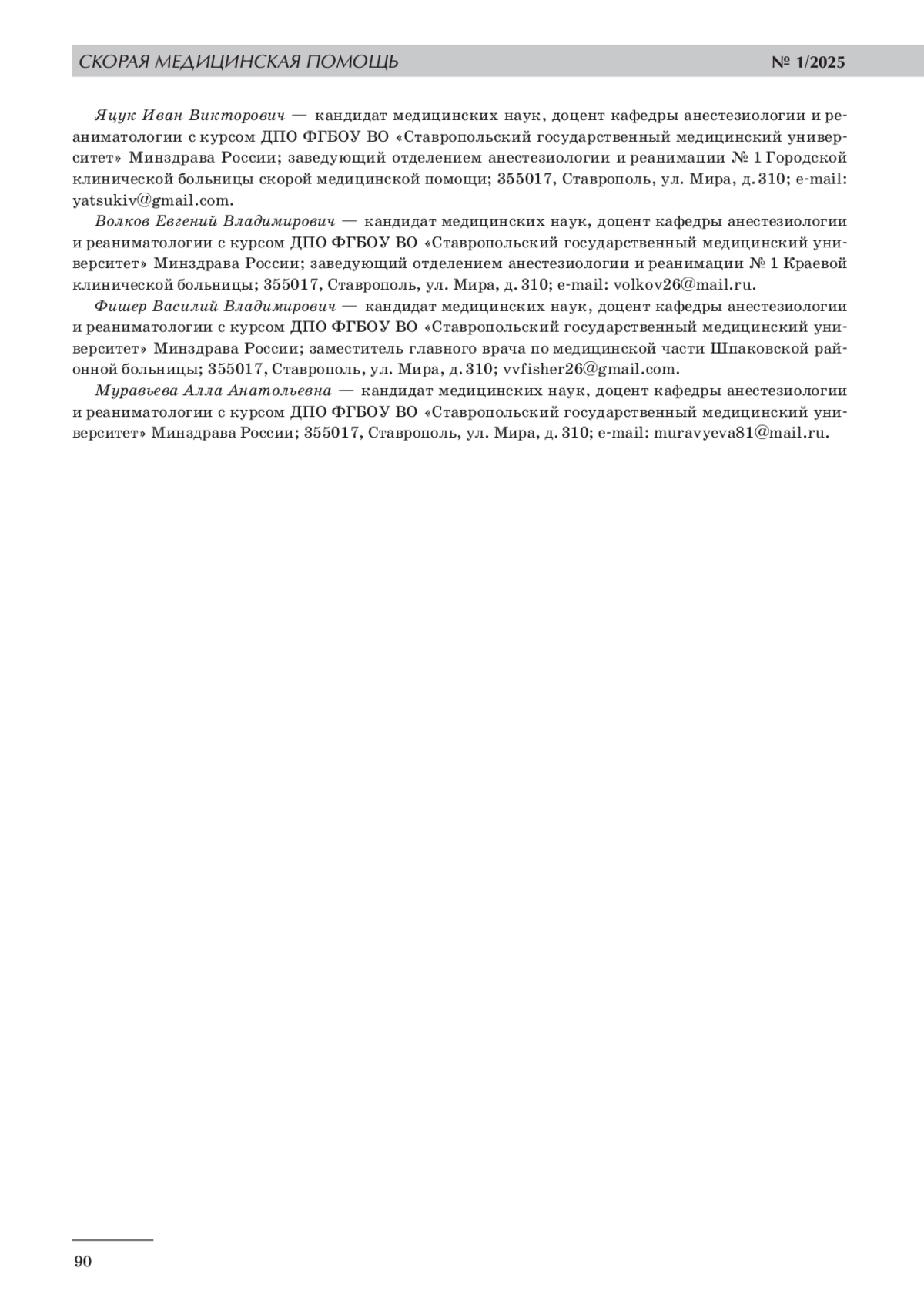 СКОРАЯ МЕДИЦИНСКАЯ ПОМОЩЬ № 1/2025

Яцук Иван Викторович — кандидат медицинских наук, доцент кафедры анестезиологии и реаниматологии с курсом ДПО ФГБОУ ВО «Ставропольский государственный медицинский университет» Минздрава России; заведующий отделением анестезиологии и реанимации № 1 Городской клинической больницы скорой медицинской помощи; 355017, Ставрополь, ул. Мира, д. 310; e-mail: yatsukiv@gmail.com.

Волков Евгений Владимирович — кандидат медицинских наук, доцент кафедры анестезиологии и реаниматологии с курсом ДПО ФГБОУ ВО «Ставропольский государственный медицинский университет» Минздрава России; заведующий отделением анестезиологии и реанимации № 1 Краевой клинической больницы; 355017, Ставрополь, ул. Мира, д. 310; e-mail: volkov26@mail.ru.

Фишер Василий Владимирович — кандидат медицинских наук, доцент кафедры анестезиологии и реаниматологии с курсом ДПО ФГБОУ ВО «Ставропольский государственный медицинский университет» Минздрава России; заместитель главного врача по медицинской части Шпаковской районной больницы; 355017, Ставрополь, ул. Мира, д. 310; vvfisher26@gmail.com.

Муравьева Алла Анатольевна — кандидат медицинских наук, доцент кафедры анестезиологии и реаниматологии с курсом ДПО ФГБОУ ВО «Ставропольский государственный медицинский университет» Минздрава России; 355017, Ставрополь, ул. Мира, д. 310; e-mail: muravyeva81@mail.ru.

90